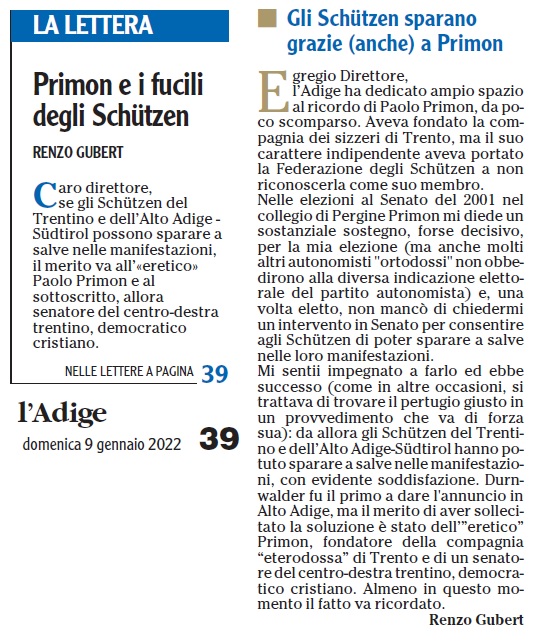 LA LETTERA

Primon e i fucili degli Schützen

RENZO GUBERT

Caro direttore, se gli Schützen del Trentino e dell'Alto Adige - Südtirol possono sparare a salve nelle manifestazioni, il merito va all'«eretico» Paolo Primon e al sottoscritto, allora senatore del centro-destra trentino, democratico cristiano.

NELLE LETTERE A PAGINA 39

l'Adige

domenica 9 gennaio 2022 39

Gli Schützen sparano grazie (anche) a Primon

Egregio Direttore, l'Adige ha dedicato ampio spazio al ricordo di Paolo Primon, da poco scomparso. Aveva fondato la compagnia dei sizzeri di Trento, ma il suo carattere indipendente aveva portato la Federazione degli Schützen a non riconoscerla come suo membro.
Nelle elezioni al Senato del 2001 nel collegio di Pergine Primon mi diede un sostanziale sostegno, forse decisivo, per la mia elezione (ma anche molti altri autonomisti "ortodossi" non obbedirono alla diversa indicazione elettorale del partito autonomista) e, una volta eletto, non mancò di chiedermi un intervento in Senato per consentire agli Schützen di poter sparare a salve nelle loro manifestazioni.
Mi sentii impegnato a farlo ed ebbe successo (come in altre occasioni, si trattava di trovare il pertugio giusto in un provvedimento che va di forza sua): da allora gli Schützen del Trentino e dell'Alto Adige-Südtirol hanno potuto sparare a salve nelle manifestazioni, con evidente soddisfazione. Durnwalder fu il primo a dare l'annuncio in Alto Adige, ma il merito di aver sollecitato la soluzione è stato dell'"eretico" Primon, fondatore della compagnia "eterodossa" di Trento e di un senatore del centro-destra trentino, democratico cristiano. Almeno in questo momento il fatto va ricordato.
Renzo Gubert